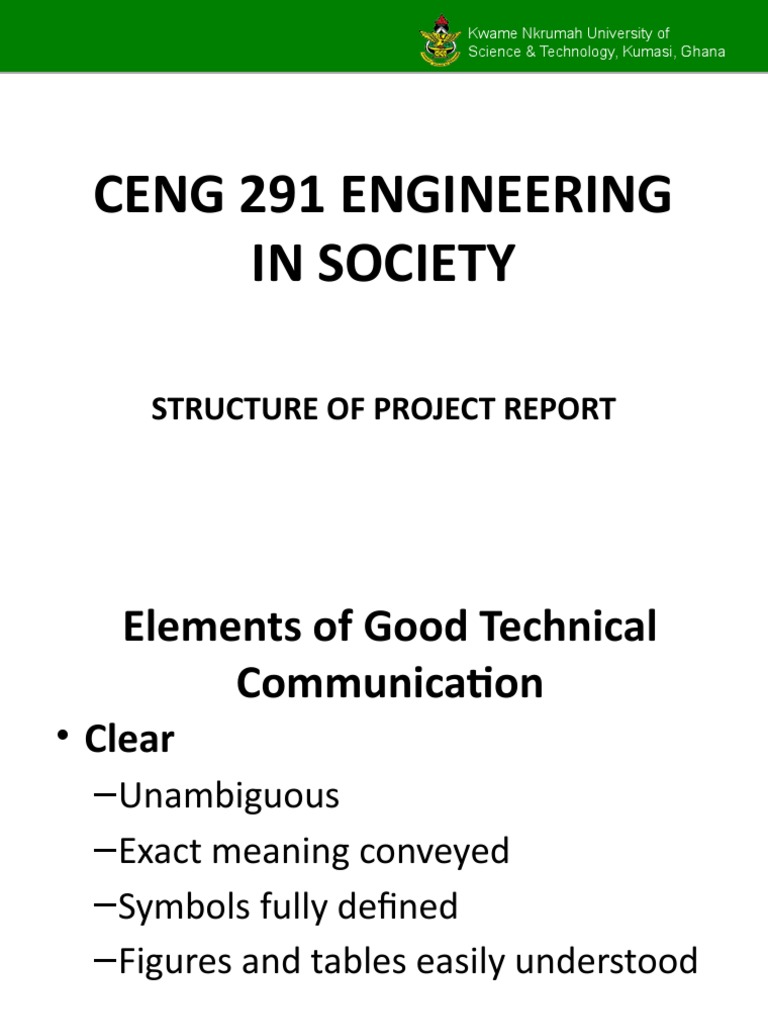 Kwame Nkrumah University of Science & Technology, Kumasi, Ghana

CENG 291 ENGINEERING IN SOCIETY

STRUCTURE OF PROJECT REPORT

Elements of Good Technical Communication

• Clear
–Unambiguous
–Exact meaning conveyed
–Symbols fully defined
–Figures and tables easily understood